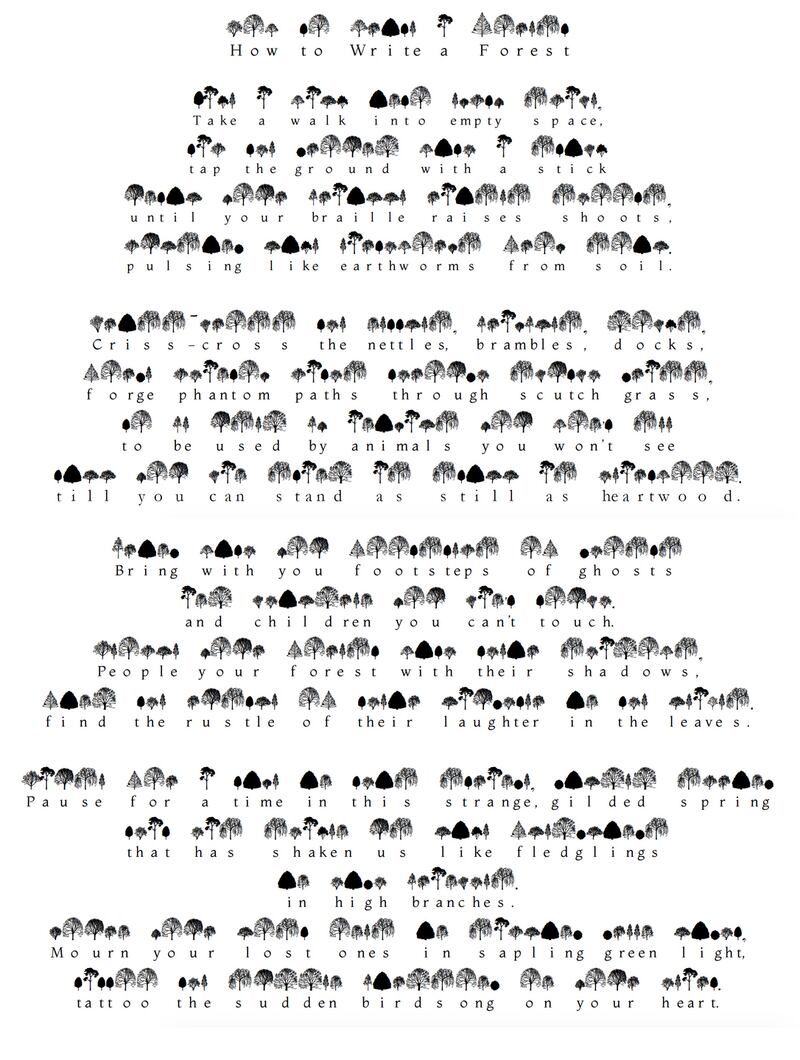 How to Write a Forest

Take a walk into empty space,
tap the ground with a stick
until your braille raises shoots,
pulsing like earthworms from soil.

Criss-cross the nettles, brambles, docks,
forge phantom paths through scutch grass,
to be used by animals you won't see
till you can stand as still as heartwood.

Bring with you footsteps of ghosts
and children you can't touch.
People your forest with their shadows,
find the rustle of their laughter in the leaves.

Pause for a time in this strange, gilded spring
that has shaken us like fledglings
in high branches.
Mourn your lost ones in sapling green light,
tattoo the sudden birdsong on your heart.